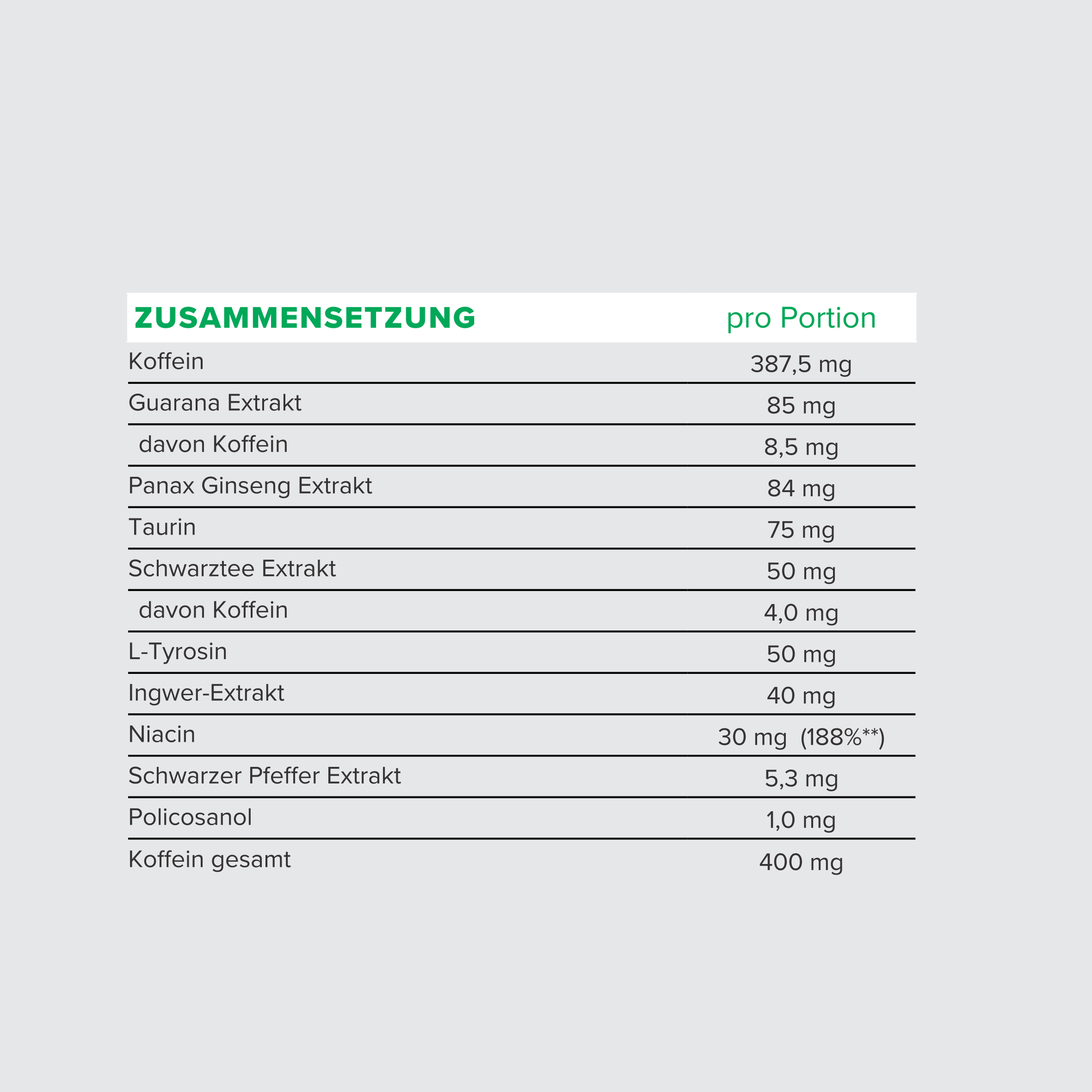 | ZUSAMMENSETZUNG | pro Portion |
|---|---|
| Koffein | 387,5 mg |
| Guarana Extrakt | 85 mg |
| davon Koffein | 8,5 mg |
| Panax Ginseng Extrakt | 84 mg |
| Taurin | 75 mg |
| Schwarztee Extrakt | 50 mg |
| davon Koffein | 4,0 mg |
| L-Tyrosin | 50 mg |
| Ingwer-Extrakt | 40 mg |
| Niacin | 30 mg (188%**) |
| Schwarzer Pfeffer Extrakt | 5,3 mg |
| Policosanol | 1,0 mg |
| Koffein gesamt | 400 mg |